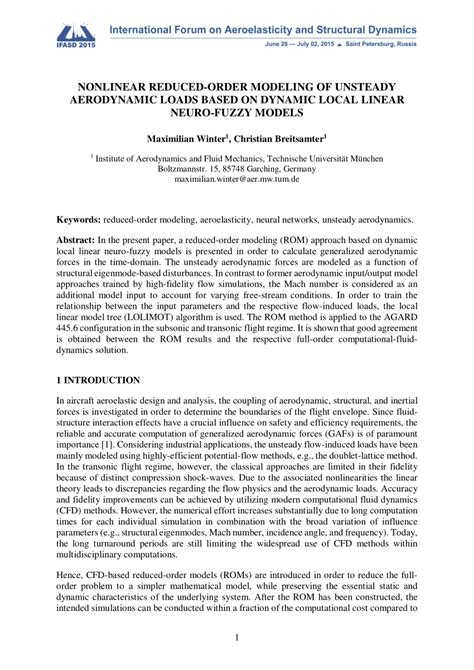 IFASD 2015

International Forum on Aeroelasticity and Structural Dynamics

June 28 — July 02, 2015 ▲ Saint Petersburg, Russia

NONLINEAR REDUCED-ORDER MODELING OF UNSTEADY AERODYNAMIC LOADS BASED ON DYNAMIC LOCAL LINEAR NEURO-FUZZY MODELS

Maximilian Winter$^1$, Christian Breitsamter$^1$

$^1$ Institute of Aerodynamics and Fluid Mechanics, Technische Universität München
Boltzmannstr. 15, 85748 Garching, Germany
maximilian.winter@aer.mw.tum.de

Keywords: reduced-order modeling, aeroelasticity, neural networks, unsteady aerodynamics.

Abstract: In the present paper, a reduced-order modeling (ROM) approach based on dynamic local linear neuro-fuzzy models is presented in order to calculate generalized aerodynamic forces in the time-domain. The unsteady aerodynamic forces are modeled as a function of structural eigenmode-based disturbances. In contrast to former aerodynamic input/output model approaches trained by high-fidelity flow simulations, the Mach number is considered as an additional model input to account for varying free-stream conditions. In order to train the relationship between the input parameters and the respective flow-induced loads, the local linear model tree (LOLIMOT) algorithm is used. The ROM method is applied to the AGARD 445.6 configuration in the subsonic and transonic flight regime. It is shown that good agreement is obtained between the ROM results and the respective full-order computational-fluid-dynamics solution.

1 INTRODUCTION

In aircraft aeroelastic design and analysis, the coupling of aerodynamic, structural, and inertial forces is investigated in order to determine the boundaries of the flight envelope. Since fluid-structure interaction effects have a crucial influence on safety and efficiency requirements, the reliable and accurate computation of generalized aerodynamic forces (GAFs) is of paramount importance [1]. Considering industrial applications, the unsteady flow-induced loads have been mainly modeled using highly-efficient potential-flow methods, e.g., the doublet-lattice method. In the transonic flight regime, however, the classical approaches are limited in their fidelity because of distinct compression shock-waves. Due to the associated nonlinearities the linear theory leads to discrepancies regarding the flow physics and the aerodynamic loads. Accuracy and fidelity improvements can be achieved by utilizing modern computational fluid dynamics (CFD) methods. However, the numerical effort increases substantially due to long computation times for each individual simulation in combination with the broad variation of influence parameters (e.g., structural eigenmodes, Mach number, incidence angle, and frequency). Today, the long turnaround periods are still limiting the widespread use of CFD methods within multidisciplinary computations.

Hence, CFD-based reduced-order models (ROMs) are introduced in order to reduce the full-order problem to a simpler mathematical model, while preserving the essential static and dynamic characteristics of the underlying system. After the ROM has been constructed, the intended simulations can be conducted within a fraction of the computational cost compared to

1